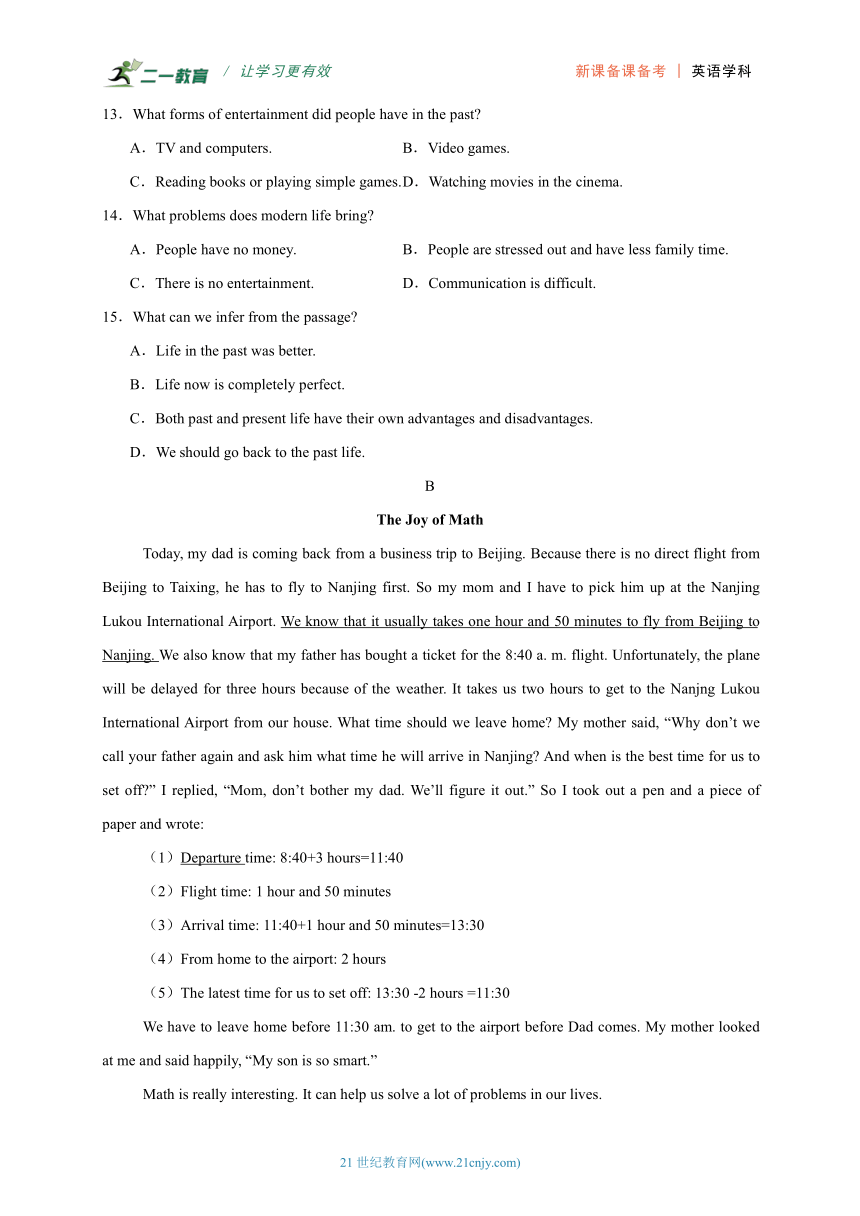 二一教育 / 让学习更有效　　新课备课备考 | 英语学科

13．What forms of entertainment did people have in the past?

A．TV and computers.　B．Video games.

C．Reading books or playing simple games.　D．Watching movies in the cinema.

14．What problems does modern life bring?

A．People have no money.　B．People are stressed out and have less family time.

C．There is no entertainment.　D．Communication is difficult.

15．What can we infer from the passage?

A．Life in the past was better.

B．Life now is completely perfect.

C．Both past and present life have their own advantages and disadvantages.

D．We should go back to the past life.

B

The Joy of Math

Today, my dad is coming back from a business trip to Beijing. Because there is no direct flight from Beijing to Taixing, he has to fly to Nanjing first. So my mom and I have to pick him up at the Nanjing Lukou International Airport. We know that it usually takes one hour and 50 minutes to fly from Beijing to Nanjing. We also know that my father has bought a ticket for the 8:40 a. m. flight. Unfortunately, the plane will be delayed for three hours because of the weather. It takes us two hours to get to the Nanjng Lukou International Airport from our house. What time should we leave home? My mother said, “Why don’t we call your father again and ask him what time he will arrive in Nanjing? And when is the best time for us to set off?” I replied, “Mom, don’t bother my dad. We’ll figure it out.” So I took out a pen and a piece of paper and wrote:

（1）Departure time: 8:40+3 hours=11:40

（2）Flight time: 1 hour and 50 minutes

（3）Arrival time: 11:40+1 hour and 50 minutes=13:30

（4）From home to the airport: 2 hours

（5）The latest time for us to set off: 13:30 -2 hours =11:30

We have to leave home before 11:30 am. to get to the airport before Dad comes. My mother looked at me and said happily, “My son is so smart.”

Math is really interesting. It can help us solve a lot of problems in our lives.

21 世纪教育网(www.21cnjy.com)